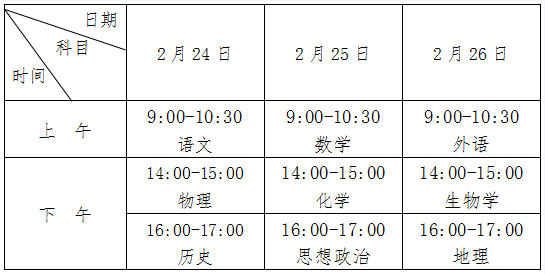 | 日期 科目 时间 | 2月24日 | 2月25日 | 2月26日 |
|---|---|---|---|
| 上　午 | 9:00-10:30 语文 | 9:00-10:30 数学 | 9:00-10:30 外语 |
| 下　午 | 14:00-15:00 物理 | 14:00-15:00 化学 | 14:00-15:00 生物学 |
| 下　午 | 16:00-17:00 历史 | 16:00-17:00 思想政治 | 16:00-17:00 地理 |